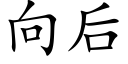 向后